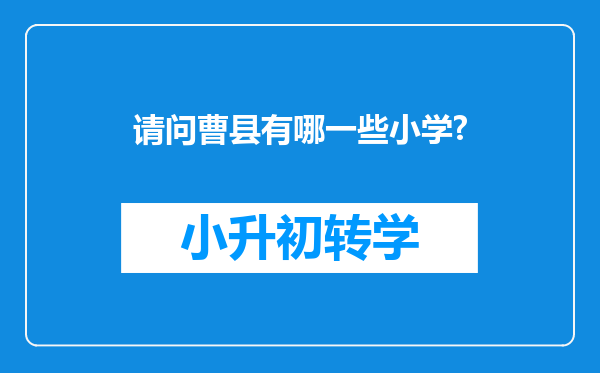 请问曹县有哪一些小学?

小升初转学